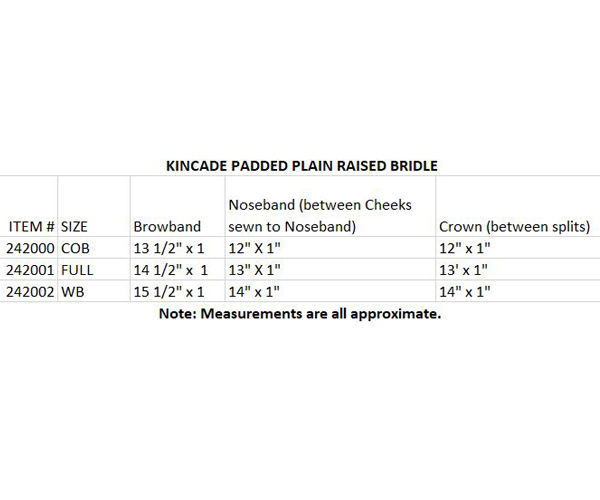 KINCADE PADDED PLAIN RAISED BRIDLE

| ITEM # | SIZE | Browband | Noseband (between Cheeks sewn to Noseband) | Crown (between splits) |
|---|---|---|---|---|
| 242000 | COB | 13 1/2" x 1 | 12" X 1" | 12" x 1" |
| 242001 | FULL | 14 1/2" x 1 | 13" X 1" | 13' x 1" |
| 242002 | WB | 15 1/2" x 1 | 14" x 1" | 14" x 1" |

Note: Measurements are all approximate.